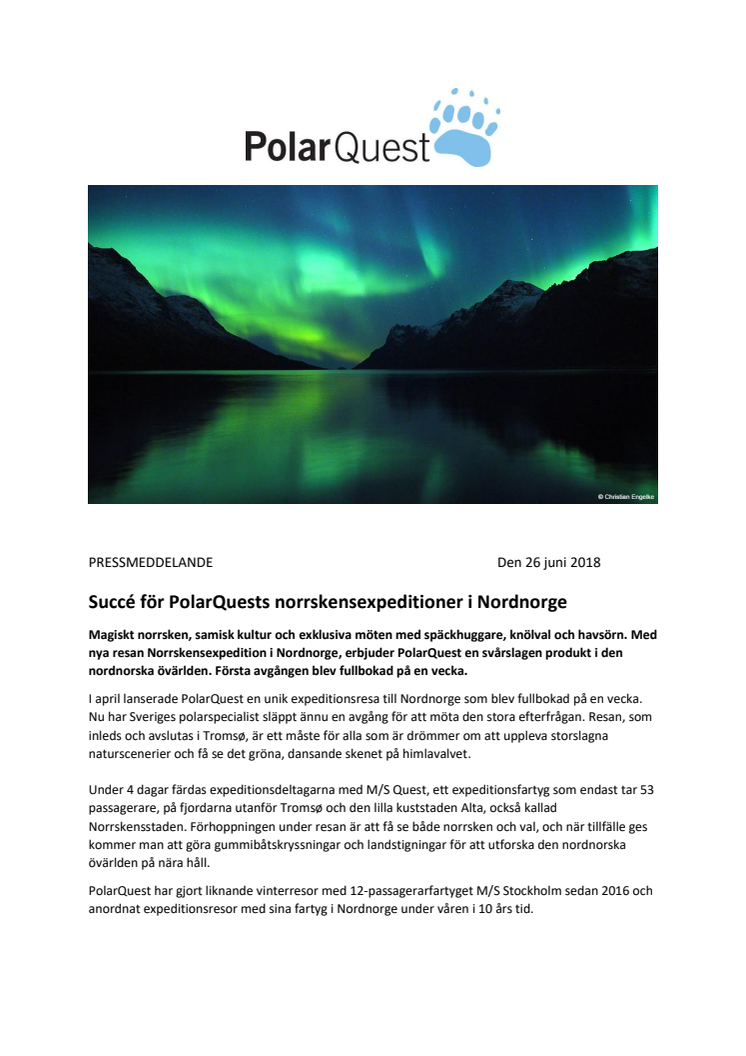 PolarQuest

© Christian Engelke

PRESSMEDDELANDE

Den 26 juni 2018

Succé för PolarQuests norrskensexpeditioner i Nordnorge

Magiskt norrsken, samisk kultur och exklusiva möten med späckhuggare, knölval och havsörn. Med nya resan Norrskensexpedition i Nordnorge, erbjuder PolarQuest en svårslagen produkt i den nordnorska övärlden. Första avgången blev fullbokad på en vecka.

I april lanserade PolarQuest en unik expeditionsresa till Nordnorge som blev fullbokad på en vecka. Nu har Sveriges polarspecialist släppt ännu en avgång för att möta den stora efterfrågan. Resan, som inleds och avslutas i Tromsø, är ett måste för alla som är drömmer om att uppleva storslagna naturscenerier och få se det gröna, dansande skenet på himlavalvet.

Under 4 dagar färdas expeditionsdeltagarna med M/S Quest, ett expeditionsfartyg som endast tar 53 passagerare, på fjordarna utanför Tromsø och den lilla kuststaden Alta, också kallad Norrskensstaden. Förhoppningen under resan är att få se både norrsken och val, och när tillfälle ges kommer man att göra gummibåtskryssningar och landstigningar för att utforska den nordnorska övärlden på nära håll.

PolarQuest har gjort liknande vinterresor med 12-passagerarfartyget M/S Stockholm sedan 2016 och anordnat expeditionsresor med sina fartyg i Nordnorge under våren i 10 års tid.